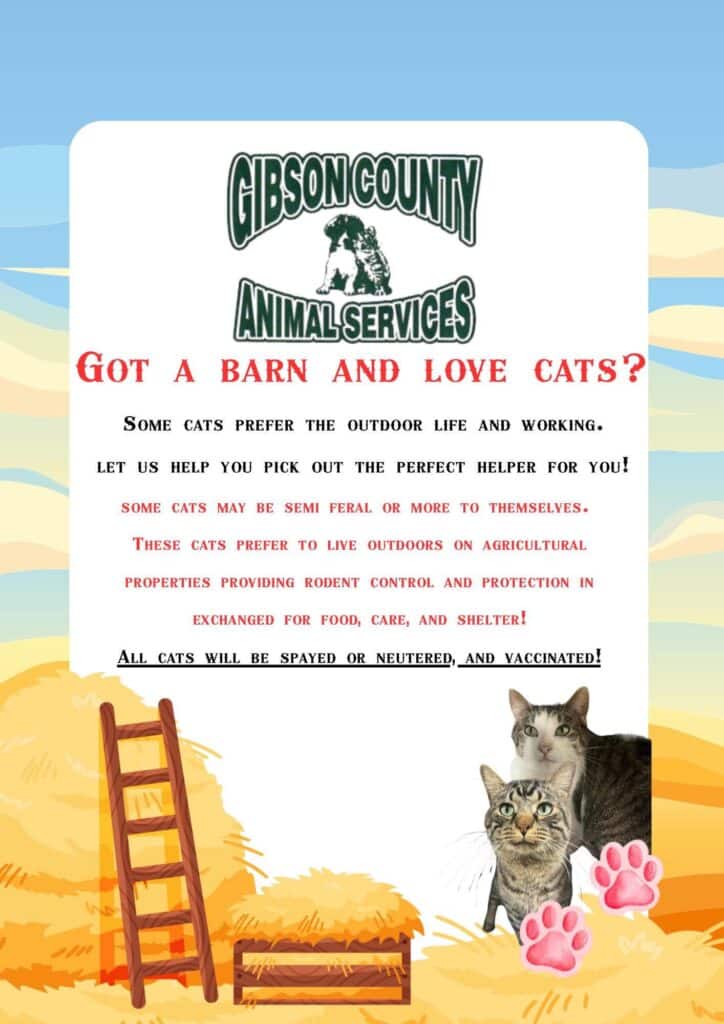 GIBSON COUNTY
ANIMAL SERVICES

Got a barn and love cats?

Some cats prefer the outdoor life and working.

let us help you pick out the perfect helper for you!

some cats may be semi feral or more to themselves.

These cats prefer to live outdoors on agricultural properties providing rodent control and protection in exchanged for food, care, and shelter!

All cats will be spayed or neutered, and vaccinated!